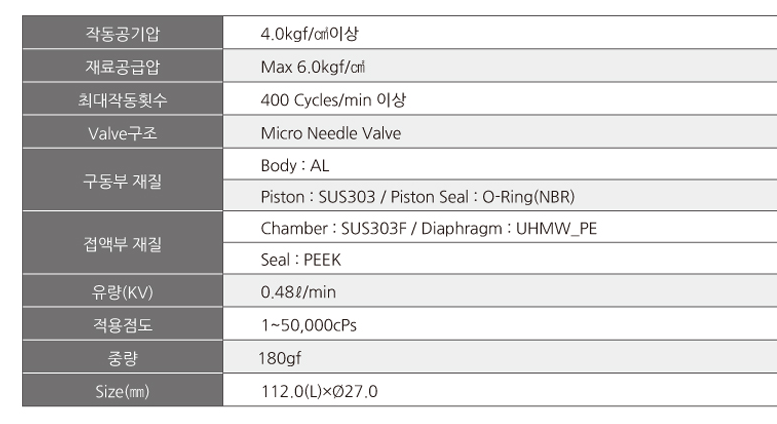 | 작동공기압 | 4.0kgf/㎠이상 |
|---|---|
| 재료공급압 | Max 6.0kgf/㎠ |
| 최대작동횟수 | 400 Cycles/min 이상 |
| Valve구조 | Micro Needle Valve |
| 구동부 재질 | Body : AL |
|  | Piston : SUS303 / Piston Seal : O-Ring(NBR) |
| 접액부 재질 | Chamber : SUS303F / Diaphragm : UHMW_PE |
|  | Seal : PEEK |
| 유량(KV) | 0.48ℓ/min |
| 적용점도 | 1~50,000cPs |
| 중량 | 180gf |
| Size(㎜) | 112.0(L)×Ø27.0 |